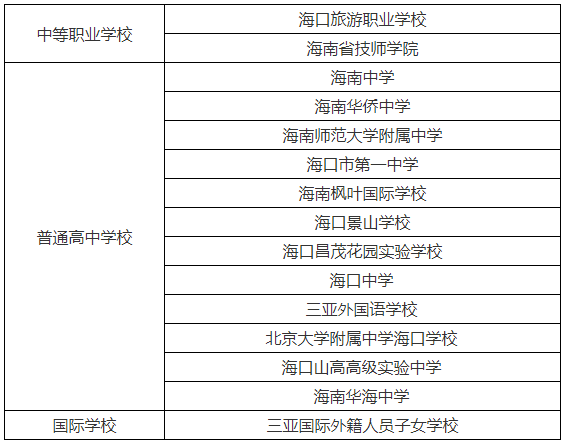 | 中等职业学校 | 海口旅游职业学校 |
|---|---|
|  | 海南省技师学院 |
| 普通高中学校 | 海南中学 |
|  | 海南华侨中学 |
|  | 海南师范大学附属中学 |
|  | 海口市第一中学 |
|  | 海南枫叶国际学校 |
|  | 海口景山学校 |
|  | 海口昌茂花园实验学校 |
|  | 海口中学 |
|  | 三亚外国语学校 |
|  | 北京大学附属中学海口学校 |
|  | 海口山高高级实验中学 |
|  | 海南华海中学 |
| 国际学校 | 三亚国际外籍人员子女学校 |